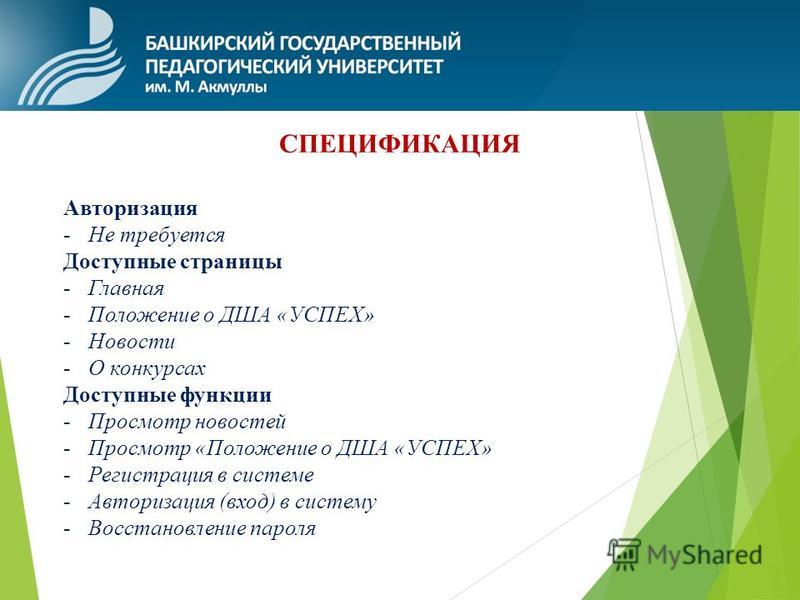 БАШКИРСКИЙ ГОСУДАРСТВЕННЫЙ ПЕДАГОГИЧЕСКИЙ УНИВЕРСИТЕТ им. М. Акмуллы

СПЕЦИФИКАЦИЯ

Авторизация
- Не требуется
Доступные страницы
- Главная
- Положение о ДША «УСПЕХ»
- Новости
- О конкурсах
Доступные функции
- Просмотр новостей
- Просмотр «Положение о ДША «УСПЕХ»
- Регистрация в системе
- Авторизация (вход) в систему
- Восстановление пароля

MyShared